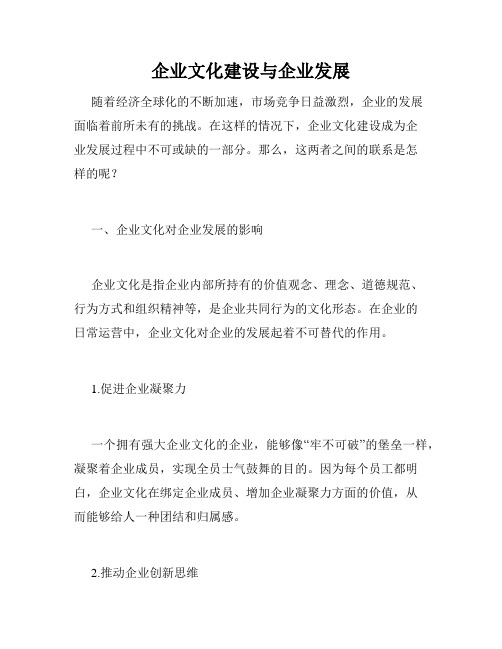 企业文化建设与企业发展

随着经济全球化的不断加速，市场竞争日益激烈，企业的发展面临着前所未有的挑战。在这样的情况下，企业文化建设成为企业发展过程中不可或缺的一部分。那么，这两者之间的联系是怎样的呢？

一、企业文化对企业发展的影响

企业文化是指企业内部所持有的价值观念、理念、道德规范、行为方式和组织精神等，是企业共同行为的文化形态。在企业的日常运营中，企业文化对企业的发展起着不可替代的作用。

1.促进企业凝聚力

一个拥有强大企业文化的企业，能够像“牢不可破”的堡垒一样，凝聚着企业成员，实现全员士气鼓舞的目的。因为每个员工都明白，企业文化在绑定企业成员、增加企业凝聚力方面的价值，从而能够给人一种团结和归属感。

2.推动企业创新思维